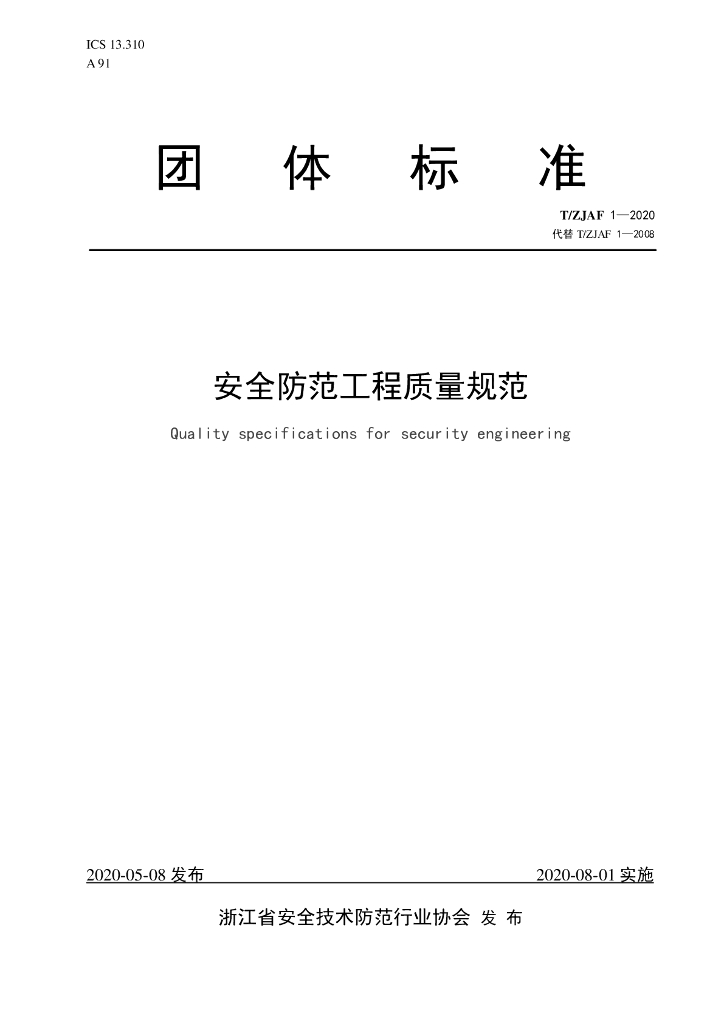 ICS 13.310
A 91

团 体 标 准

T/ZJAF 1—2020
代替 T/ZJAF 1—2008

安全防范工程质量规范

Quality specifications for security engineering

2020-05-08 发布

2020-08-01 实施

浙江省安全技术防范行业协会 发 布